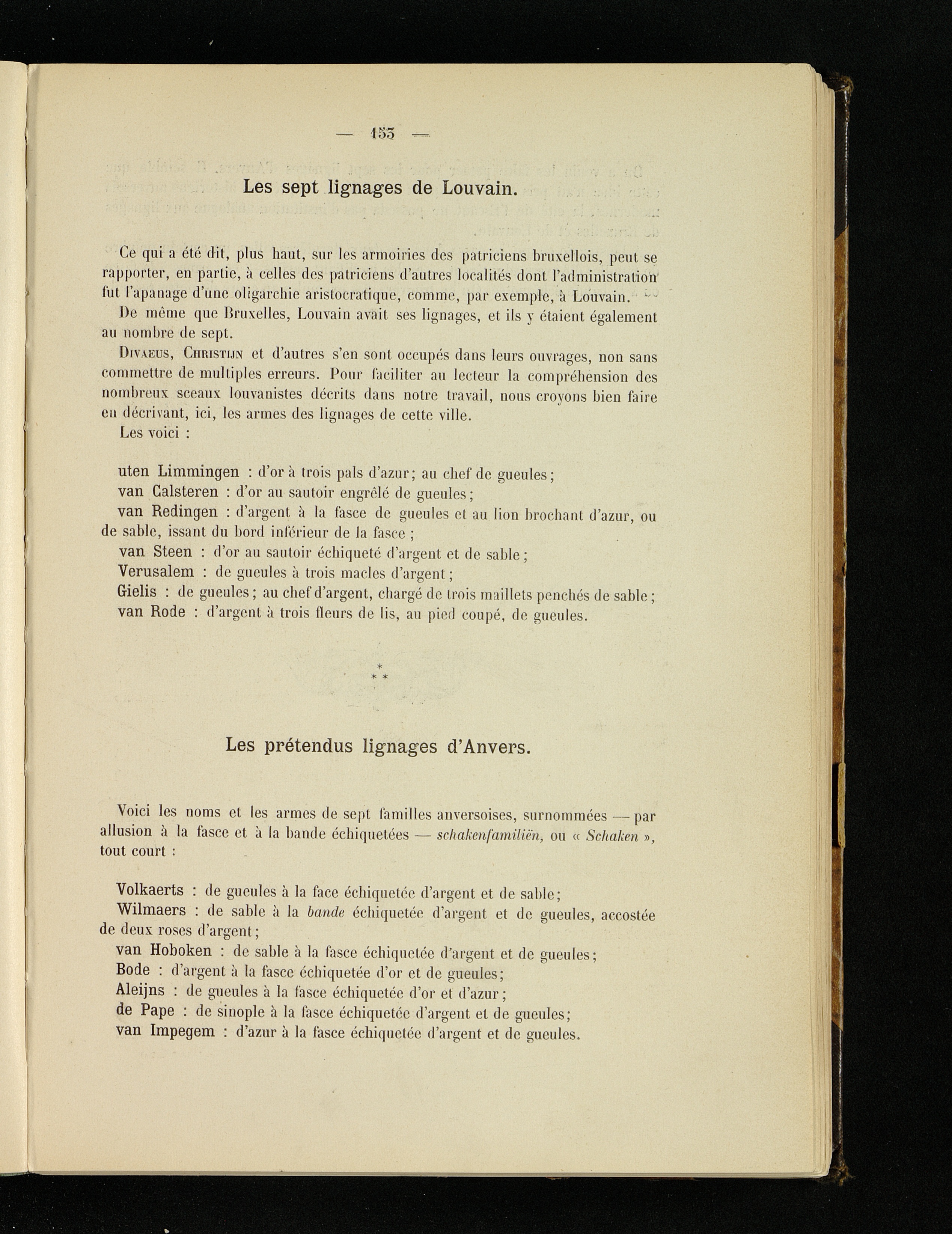 — 153 —

Les sept lignages de Louvain.

Ce qui a été dit, plus haut, sur les armoiries des patriciens bruxellois, peut se rapporter, en partie, à celles des patriciens d'autres localités dont l'administration fut l'apanage d'une oligarchie aristocratique, comme, par exemple, à Louvain.

De même que Bruxelles, Louvain avait ses lignages, et ils y étaient également au nombre de sept.

Divaeus, Christijn et d'autres s'en sont occupés dans leurs ouvrages, non sans commettre de multiples erreurs. Pour faciliter au lecteur la compréhension des nombreux sceaux louvanistes décrits dans notre travail, nous croyons bien faire en décrivant, ici, les armes des lignages de cette ville.

Les voici :

uten Limmingen : d'or à trois pals d'azur; au chef de gueules;
van Calsteren : d'or au sautoir engrêlé de gueules;
van Redingen : d'argent à la fasce de gueules et au lion brochant d'azur, ou de sable, issant du bord inférieur de la fasce ;
van Steen : d'or au sautoir échiqueté d'argent et de sable;
Verusalem : de gueules à trois macles d'argent;
Gielis : de gueules; au chef d'argent, chargé de trois maillets penchés de sable;
van Rode : d'argent à trois fleurs de lis, au pied coupé, de gueules.

*
* *

Les prétendus lignages d'Anvers.

Voici les noms et les armes de sept familles anversoises, surnommées — par allusion à la fasce et à la bande échiquetées — schakenfamiliën, ou « Schaken », tout court :

Volkaerts : de gueules à la face échiquetée d'argent et de sable;
Wilmaers : de sable à la bande échiquetée d'argent et de gueules, accostée de deux roses d'argent;
van Hoboken : de sable à la fasce échiquetée d'argent et de gueules;
Bode : d'argent à la fasce échiquetée d'or et de gueules;
Aleijns : de gueules à la fasce échiquetée d'or et d'azur;
de Pape : de sinople à la fasce échiquetée d'argent et de gueules;
van Impegem : d'azur à la fasce échiquetée d'argent et de gueules.